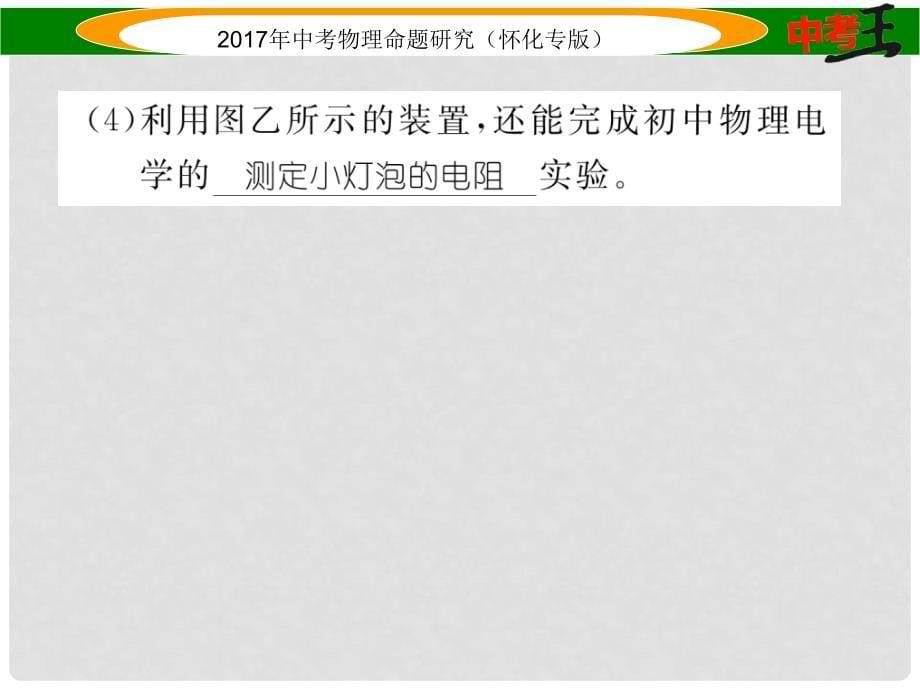 2017年中考物理命题研究（怀化专版）

中考王

(4)利用图乙所示的装置，还能完成初中物理电学的 测定小灯泡的电阻 实验。